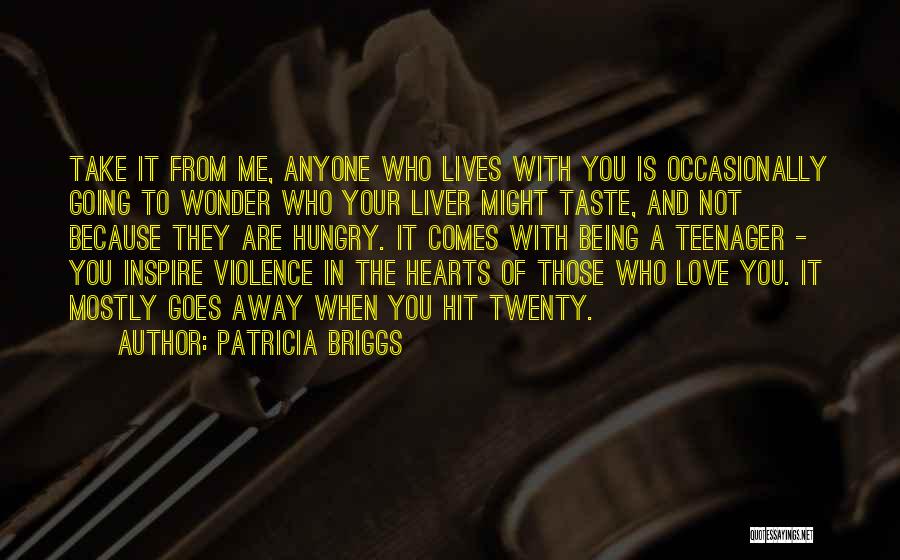 TAKE IT FROM ME, ANYONE WHO LIVES WITH YOU IS OCCASIONALLY GOING TO WONDER WHO YOUR LIVER MIGHT TASTE, AND NOT BECAUSE THEY ARE HUNGRY. IT COMES WITH BEING A TEENAGER - YOU INSPIRE VIOLENCE IN THE HEARTS OF THOSE WHO LOVE YOU. IT MOSTLY GOES AWAY WHEN YOU HIT TWENTY.

AUTHOR: PATRICIA BRIGGS

QUOTESSAYINGS.NET